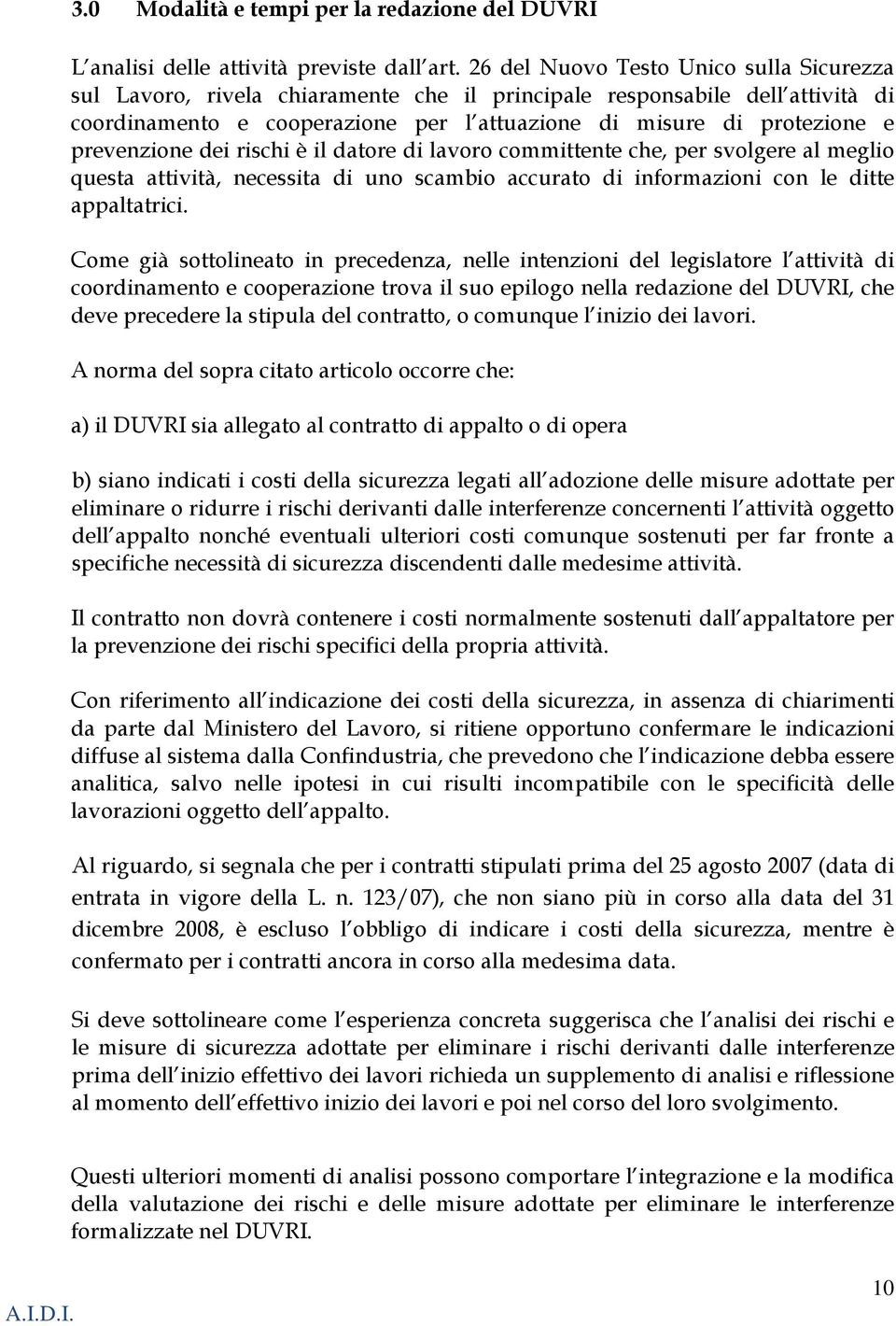 3.0 Modalità e tempi per la redazione del DUVRI

L analisi delle attività previste dall art. 26 del Nuovo Testo Unico sulla Sicurezza sul Lavoro, rivela chiaramente che il principale responsabile dell attività di coordinamento e cooperazione per l attuazione di misure di protezione e prevenzione dei rischi è il datore di lavoro committente che, per svolgere al meglio questa attività, necessita di uno scambio accurato di informazioni con le ditte appaltatrici.

Come già sottolineato in precedenza, nelle intenzioni del legislatore l attività di coordinamento e cooperazione trova il suo epilogo nella redazione del DUVRI, che deve precedere la stipula del contratto, o comunque l inizio dei lavori.

A norma del sopra citato articolo occorre che:

a) il DUVRI sia allegato al contratto di appalto o di opera

b) siano indicati i costi della sicurezza legati all adozione delle misure adottate per eliminare o ridurre i rischi derivanti dalle interferenze concernenti l attività oggetto dell appalto nonché eventuali ulteriori costi comunque sostenuti per far fronte a specifiche necessità di sicurezza discendenti dalle medesime attività.

Il contratto non dovrà contenere i costi normalmente sostenuti dall appaltatore per la prevenzione dei rischi specifici della propria attività.

Con riferimento all indicazione dei costi della sicurezza, in assenza di chiarimenti da parte dal Ministero del Lavoro, si ritiene opportuno confermare le indicazioni diffuse al sistema dalla Confindustria, che prevedono che l indicazione debba essere analitica, salvo nelle ipotesi in cui risulti incompatibile con le specificità delle lavorazioni oggetto dell appalto.

Al riguardo, si segnala che per i contratti stipulati prima del 25 agosto 2007 (data di entrata in vigore della L. n. 123/07), che non siano più in corso alla data del 31 dicembre 2008, è escluso l obbligo di indicare i costi della sicurezza, mentre è confermato per i contratti ancora in corso alla medesima data.

Si deve sottolineare come l esperienza concreta suggerisca che l analisi dei rischi e le misure di sicurezza adottate per eliminare i rischi derivanti dalle interferenze prima dell inizio effettivo dei lavori richieda un supplemento di analisi e riflessione al momento dell effettivo inizio dei lavori e poi nel corso del loro svolgimento.

Questi ulteriori momenti di analisi possono comportare l integrazione e la modifica della valutazione dei rischi e delle misure adottate per eliminare le interferenze formalizzate nel DUVRI.

A.I.D.I.

10